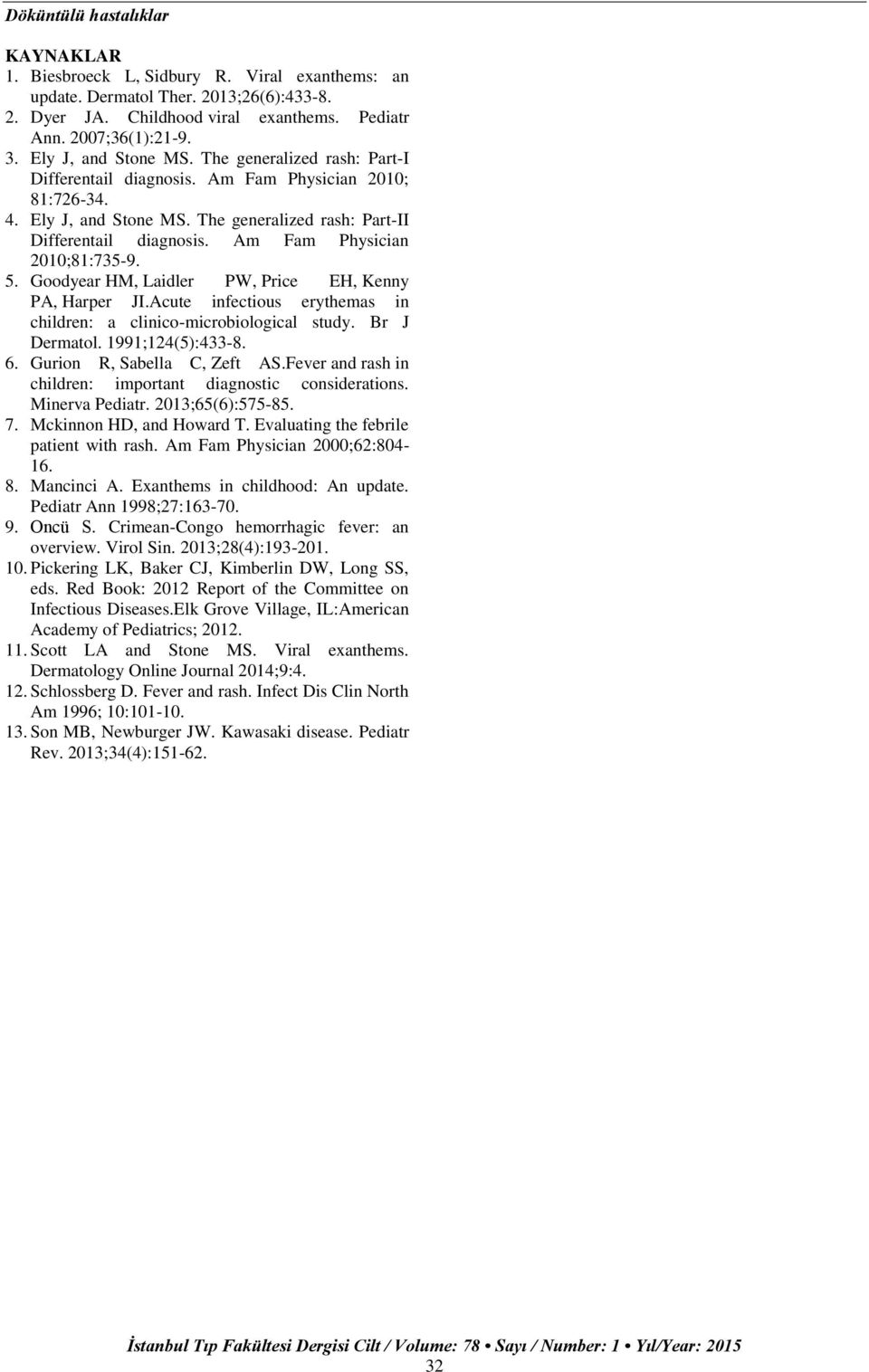 Döküntülü hastalıklar

KAYNAKLAR
1. Biesbroeck L, Sidbury R. Viral exanthems: an update. Dermatol Ther. 2013;26(6):433-8.
2. Dyer JA. Childhood viral exanthems. Pediatr Ann. 2007;36(1):21-9.
3. Ely J, and Stone MS. The generalized rash: Part-I Differentail diagnosis. Am Fam Physician 2010; 81:726-34.
4. Ely J, and Stone MS. The generalized rash: Part-II Differentail diagnosis. Am Fam Physician 2010;81:735-9.
5. Goodyear HM, Laidler PW, Price EH, Kenny PA, Harper JI.Acute infectious erythemas in children: a clinico-microbiological study. Br J Dermatol. 1991;124(5):433-8.
6. Gurion R, Sabella C, Zeft AS.Fever and rash in children: important diagnostic considerations. Minerva Pediatr. 2013;65(6):575-85.
7. Mckinnon HD, and Howard T. Evaluating the febrile patient with rash. Am Fam Physician 2000;62:804-16.
8. Mancinci A. Exanthems in childhood: An update. Pediatr Ann 1998;27:163-70.
9. Oncü S. Crimean-Congo hemorrhagic fever: an overview. Virol Sin. 2013;28(4):193-201.
10. Pickering LK, Baker CJ, Kimberlin DW, Long SS, eds. Red Book: 2012 Report of the Committee on Infectious Diseases.Elk Grove Village, IL:American Academy of Pediatrics; 2012.
11. Scott LA and Stone MS. Viral exanthems. Dermatology Online Journal 2014;9:4.
12. Schlossberg D. Fever and rash. Infect Dis Clin North Am 1996; 10:101-10.
13. Son MB, Newburger JW. Kawasaki disease. Pediatr Rev. 2013;34(4):151-62.

İstanbul Tıp Fakültesi Dergisi Cilt / Volume: 78 • Sayı / Number: 1 • Yıl/Year: 2015
32